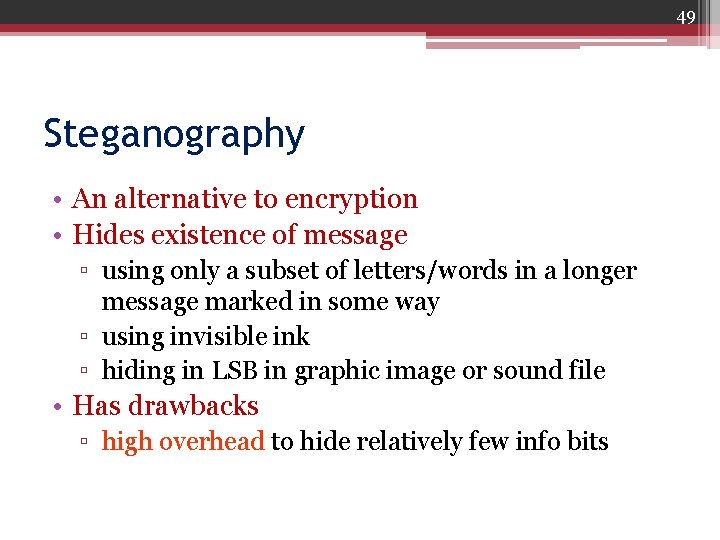 49

Steganography

• An alternative to encryption
• Hides existence of message
▫ using only a subset of letters/words in a longer message marked in some way
▫ using invisible ink
▫ hiding in LSB in graphic image or sound file
• Has drawbacks
▫ high overhead to hide relatively few info bits